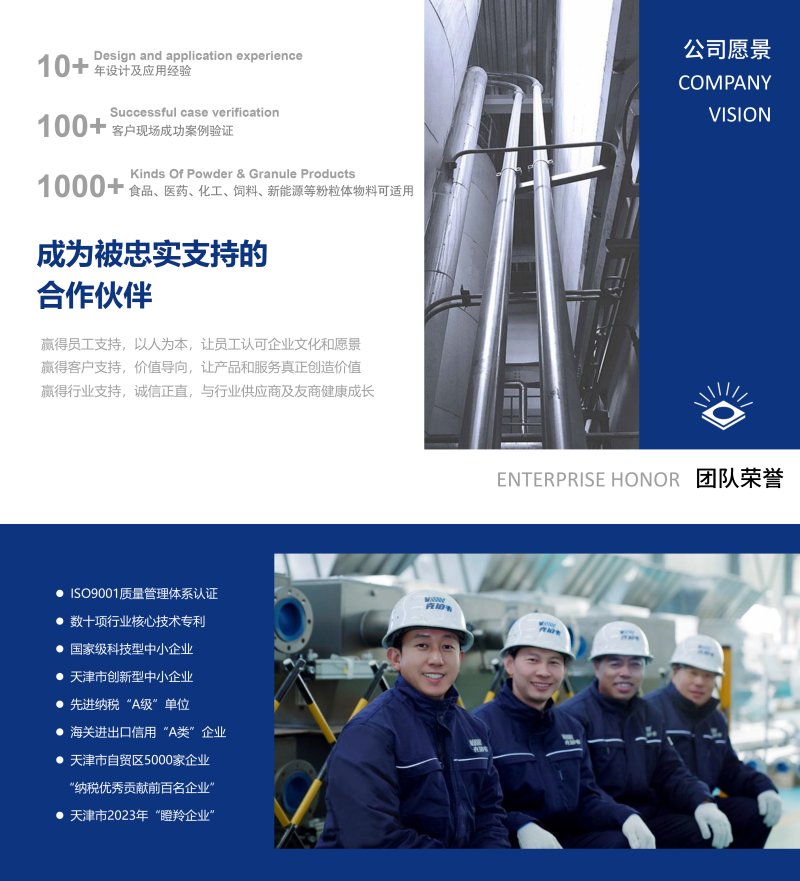 10+ Design and application experience
年设计及应用经验

100+ Successful case verification
客户现场成功案例验证

1000+ Kinds Of Powder & Granule Products
食品、医药、化工、饲料、新能源等粉粒体物料可适用

成为被忠实支持的
合作伙伴

赢得员工支持，以人为本，让员工认可企业文化和愿景
赢得客户支持，价值导向，让产品和服务真正创造价值
赢得行业支持，诚信正直，与行业供应商及友商健康成长

公司愿景
COMPANY
VISION

ENTERPRISE HONOR 团队荣誉

• ISO9001质量管理体系认证
• 数十项行业核心技术专利
• 国家级科技型中小企业
• 天津市创新型中小企业
• 先进纳税“A级”单位
• 海关进出口信用“A类”企业
• 天津市自贸区5000家企业
“纳税优秀贡献前百名企业”
• 天津市2023年“瞪羚企业”